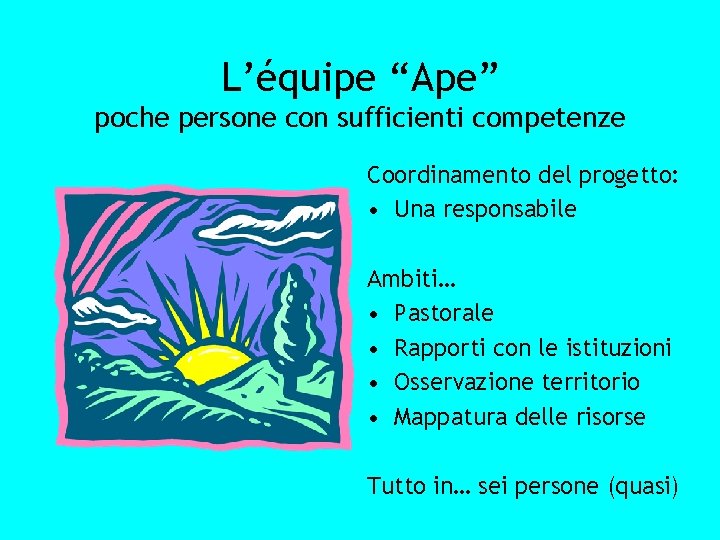 L’équipe “Ape”
poche persone con sufficienti competenze

Coordinamento del progetto:
• Una responsabile

Ambiti…
• Pastorale
• Rapporti con le istituzioni
• Osservazione territorio
• Mappatura delle risorse

Tutto in… sei persone (quasi)